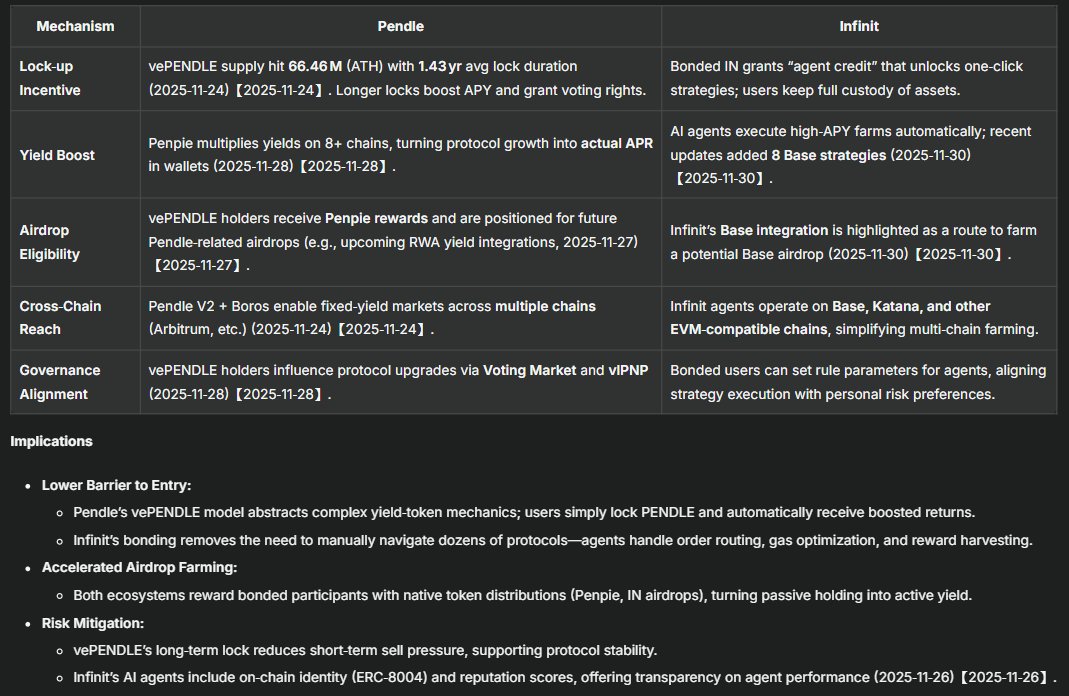 | Mechanism | Pendle | Infinit |
|---|---|---|
| Lock-up Incentive | vePENDLE supply hit 66.46 M (ATH) with 1.43 yr avg lock duration (2025-11-24)【2025-11-24】. Longer locks boost APY and grant voting rights. | Bonded IN grants "agent credit" that unlocks one-click strategies; users keep full custody of assets. |
| Yield Boost | Penpie multiplies yields on 8+ chains, turning protocol growth into actual APR in wallets (2025-11-28)【2025-11-28】. | AI agents execute high-APY farms automatically; recent updates added 8 Base strategies (2025-11-30)【2025-11-30】. |
| Airdrop Eligibility | vePENDLE holders receive Penpie rewards and are positioned for future Pendle-related airdrops (e.g., upcoming RWA yield integrations, 2025-11-27)【2025-11-27】. | Infinit's Base integration is highlighted as a route to farm a potential Base airdrop (2025-11-30)【2025-11-30】. |
| Cross-Chain Reach | Pendle V2 + Boros enable fixed-yield markets across multiple chains (Arbitrum, etc.) (2025-11-24)【2025-11-24】. | Infinit agents operate on Base, Katana, and other EVM-compatible chains, simplifying multi-chain farming. |
| Governance Alignment | vePENDLE holders influence protocol upgrades via Voting Market and vlPNP (2025-11-28)【2025-11-28】. | Bonded users can set rule parameters for agents, aligning strategy execution with personal risk preferences. |

Implications

- Lower Barrier to Entry:
  - Pendle's vePENDLE model abstracts complex yield-token mechanics; users simply lock PENDLE and automatically receive boosted returns.
  - Infinit's bonding removes the need to manually navigate dozens of protocols—agents handle order routing, gas optimization, and reward harvesting.
- Accelerated Airdrop Farming:
  - Both ecosystems reward bonded participants with native token distributions (Penpie, IN airdrops), turning passive holding into active yield.
- Risk Mitigation:
  - vePENDLE's long-term lock reduces short-term sell pressure, supporting protocol stability.
  - Infinit's AI agents include on-chain identity (ERC-8004) and reputation scores, offering transparency on agent performance (2025-11-26)【2025-11-26】.